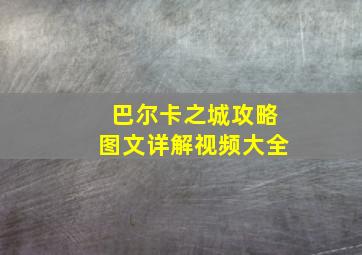 巴尔卡之城攻略
图文详解视频大全